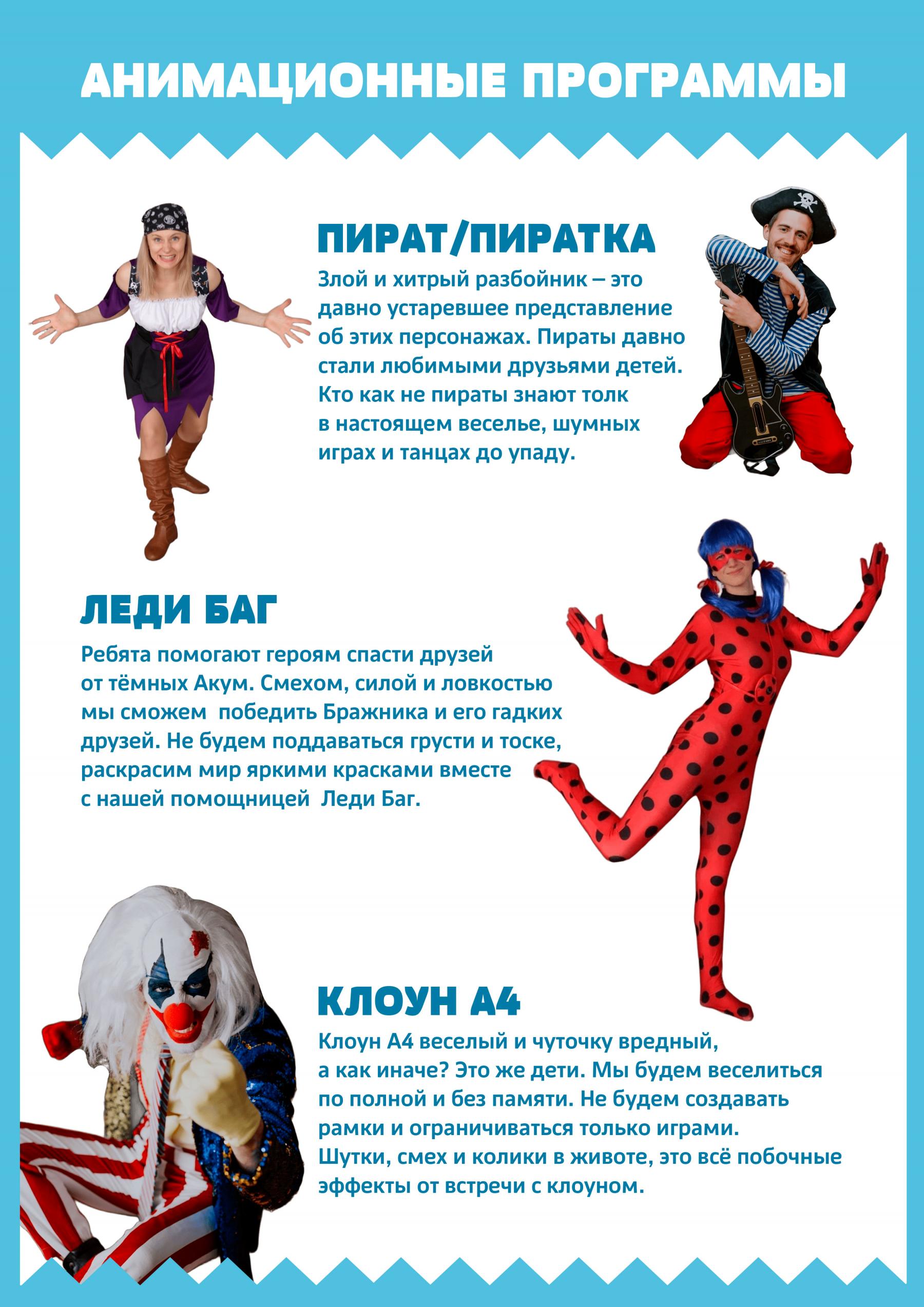 АНИМАЦИОННЫЕ ПРОГРАММЫ

ПИРАТ/ПИРАТКА

Злой и хитрый разбойник – это давно устаревшее представление об этих персонажах. Пираты давно стали любимыми друзьями детей. Кто как не пираты знают толк в настоящем веселье, шумных играх и танцах до упаду.

ЛЕДИ БАГ

Ребята помогают героям спасти друзей от тёмных Акум. Смехом, силой и ловкостью мы сможем победить Бражника и его гадких друзей. Не будем поддаваться грусти и тоске, раскрасим мир яркими красками вместе с нашей помощницей Леди Баг.

КЛОУН А4

Клоун А4 веселый и чуточку вредный, а как иначе? Это же дети. Мы будем веселиться по полной и без памяти. Не будем создавать рамки и ограничиваться только играми. Шутки, смех и колики в животе, это всё побочные эффекты от встречи с клоуном.